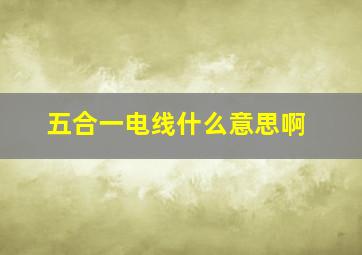 五合一电线什么意思啊